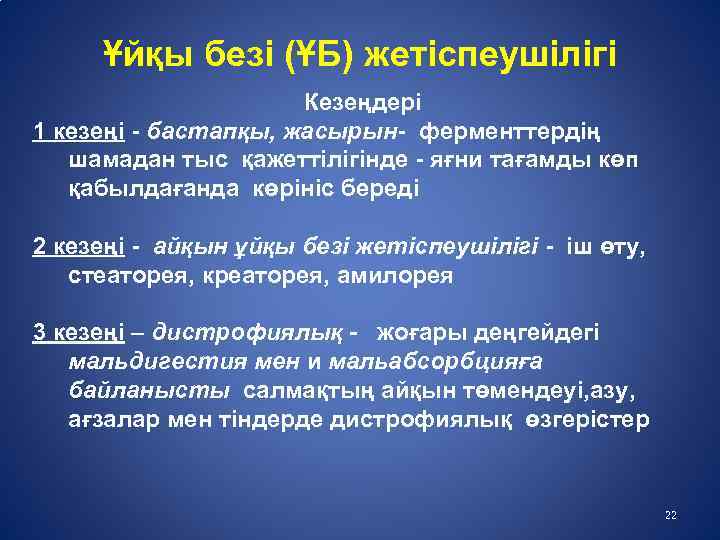 Ұйқы безі (ҰБ) жетіспеушілігі

Кезеңдері

1 кезеңі - бастапқы, жасырын- ферменттердің шамадан тыс қажеттілігінде - яғни тағамды көп қабылдағанда көрініс береді

2 кезеңі - айқын ұйқы безі жетіспеушілігі - іш өту, стеаторея, креаторея, амилорея

3 кезеңі – дистрофиялық - жоғары деңгейдегі мальдигестия мен и мальабсорбцияға байланысты салмақтың айқын төмендеуі,азу, ағзалар мен тіндерде дистрофиялық өзгерістер

22